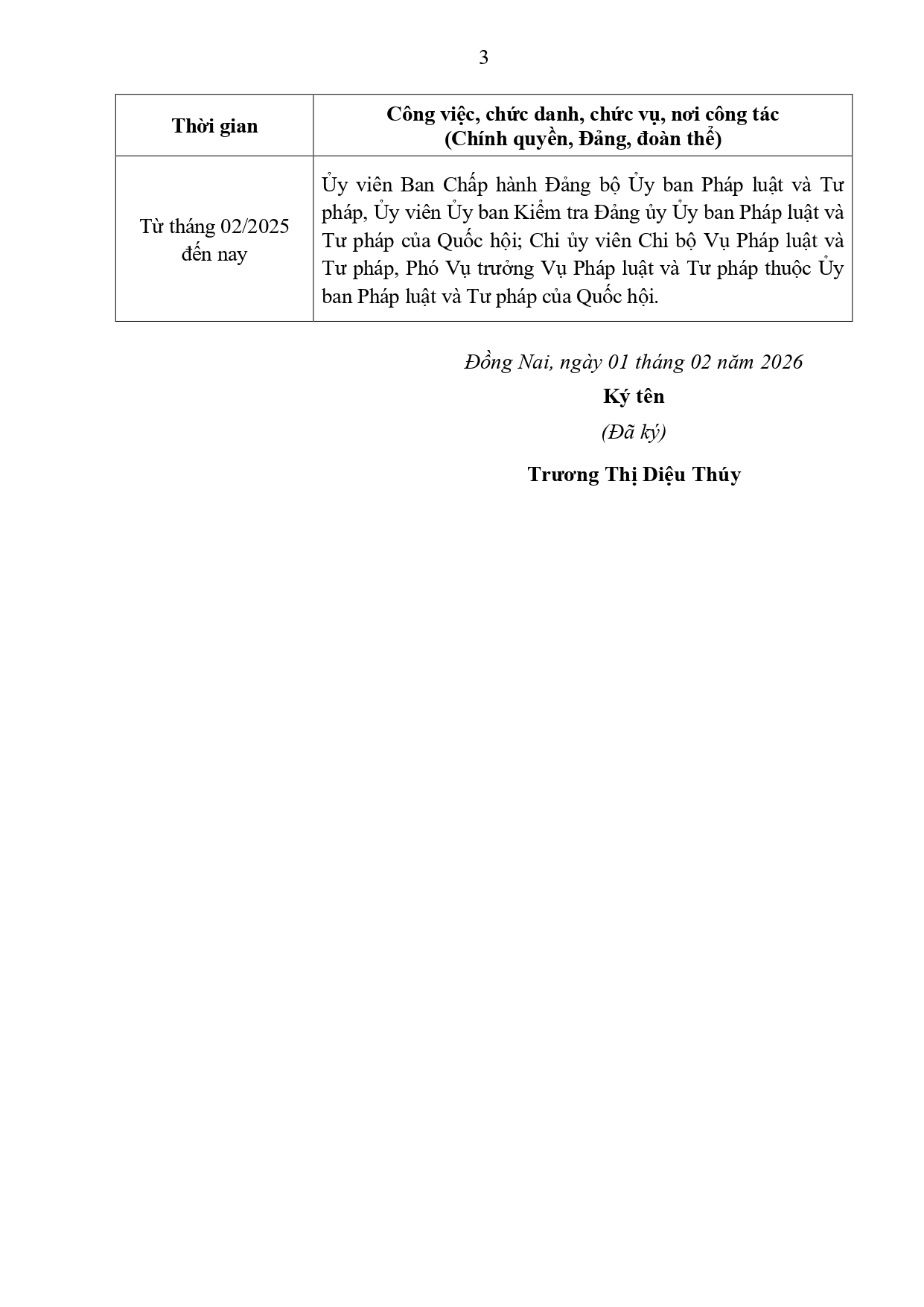 3

| Thời gian | Công việc, chức danh, chức vụ, nơi công tác (Chính quyền, Đảng, đoàn thể) |
|---|---|
| Từ tháng 02/2025 đến nay | Ủy viên Ban Chấp hành Đảng bộ Ủy ban Pháp luật và Tư pháp, Ủy viên Ủy ban Kiểm tra Đảng ủy Ủy ban Pháp luật và Tư pháp của Quốc hội; Chi ủy viên Chi bộ Vụ Pháp luật và Tư pháp, Phó Vụ trưởng Vụ Pháp luật và Tư pháp thuộc Ủy ban Pháp luật và Tư pháp của Quốc hội. |

Đồng Nai, ngày 01 tháng 02 năm 2026

Ký tên

(Đã ký)

Trương Thị Diệu Thúy